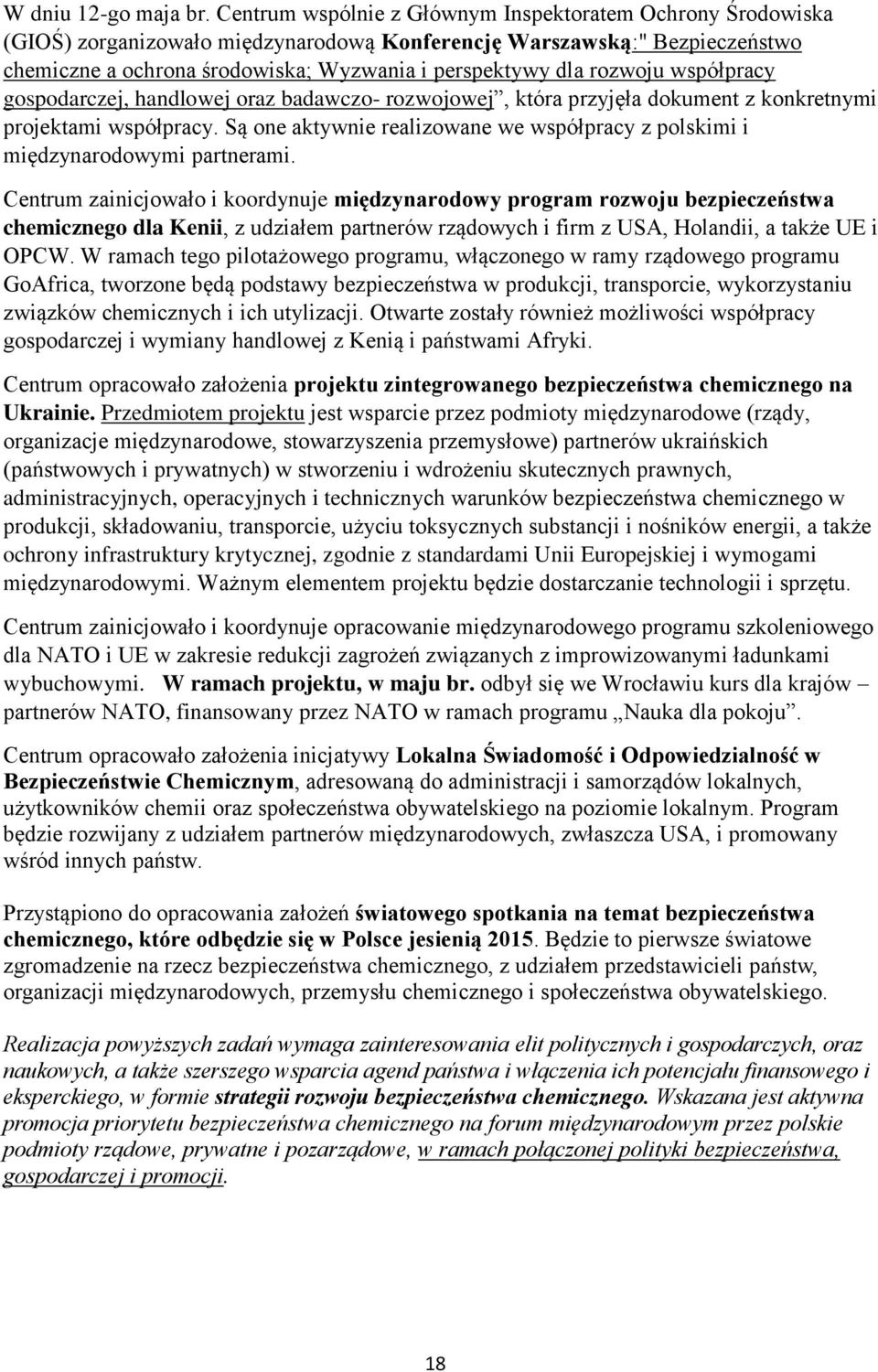 W dniu 12-go maja br. Centrum wspólnie z Głównym Inspektoratem Ochrony Środowiska (GIOŚ) zorganizowało międzynarodową Konferencję Warszawską:" Bezpieczeństwo chemiczne a ochrona środowiska; Wyzwania i perspektywy dla rozwoju współpracy gospodarczej, handlowej oraz badawczo- rozwojowej", która przyjęła dokument z konkretnymi projektami współpracy. Są one aktywnie realizowane we współpracy z polskimi i międzynarodowymi partnerami.

Centrum zainicjowało i koordynuje międzynarodowy program rozwoju bezpieczeństwa chemicznego dla Kenii, z udziałem partnerów rządowych i firm z USA, Holandii, a także UE i OPCW. W ramach tego pilotażowego programu, włączonego w ramy rządowego programu GoAfrica, tworzone będą podstawy bezpieczeństwa w produkcji, transporcie, wykorzystaniu związków chemicznych i ich utylizacji. Otwarte zostały również możliwości współpracy gospodarczej i wymiany handlowej z Kenią i państwami Afryki.

Centrum opracowało założenia projektu zintegrowanego bezpieczeństwa chemicznego na Ukrainie. Przedmiotem projektu jest wsparcie przez podmioty międzynarodowe (rządy, organizacje międzynarodowe, stowarzyszenia przemysłowe) partnerów ukraińskich (państwowych i prywatnych) w stworzeniu i wdrożeniu skutecznych prawnych, administracyjnych, operacyjnych i technicznych warunków bezpieczeństwa chemicznego w produkcji, składowaniu, transporcie, użyciu toksycznych substancji i nośników energii, a także ochrony infrastruktury krytycznej, zgodnie z standardami Unii Europejskiej i wymogami międzynarodowymi. Ważnym elementem projektu będzie dostarczanie technologii i sprzętu.

Centrum zainicjowało i koordynuje opracowanie międzynarodowego programu szkoleniowego dla NATO i UE w zakresie redukcji zagrożeń związanych z improwizowanymi ładunkami wybuchowymi. W ramach projektu, w maju br. odbył się we Wrocławiu kurs dla krajów – partnerów NATO, finansowany przez NATO w ramach programu „Nauka dla pokoju".

Centrum opracowało założenia inicjatywy Lokalna Świadomość i Odpowiedzialność w Bezpieczeństwie Chemicznym, adresowaną do administracji i samorządów lokalnych, użytkowników chemii oraz społeczeństwa obywatelskiego na poziomie lokalnym. Program będzie rozwijany z udziałem partnerów międzynarodowych, zwłaszcza USA, i promowany wśród innych państw.

Przystąpiono do opracowania założeń światowego spotkania na temat bezpieczeństwa chemicznego, które odbędzie się w Polsce jesienią 2015. Będzie to pierwsze światowe zgromadzenie na rzecz bezpieczeństwa chemicznego, z udziałem przedstawicieli państw, organizacji międzynarodowych, przemysłu chemicznego i społeczeństwa obywatelskiego.

Realizacja powyższych zadań wymaga zainteresowania elit politycznych i gospodarczych, oraz naukowych, a także szerszego wsparcia agend państwa i włączenia ich potencjału finansowego i eksperckiego, w formie strategii rozwoju bezpieczeństwa chemicznego. Wskazana jest aktywna promocja priorytetu bezpieczeństwa chemicznego na forum międzynarodowym przez polskie podmioty rządowe, prywatne i pozarządowe, w ramach połączonej polityki bezpieczeństwa, gospodarczej i promocji.

18